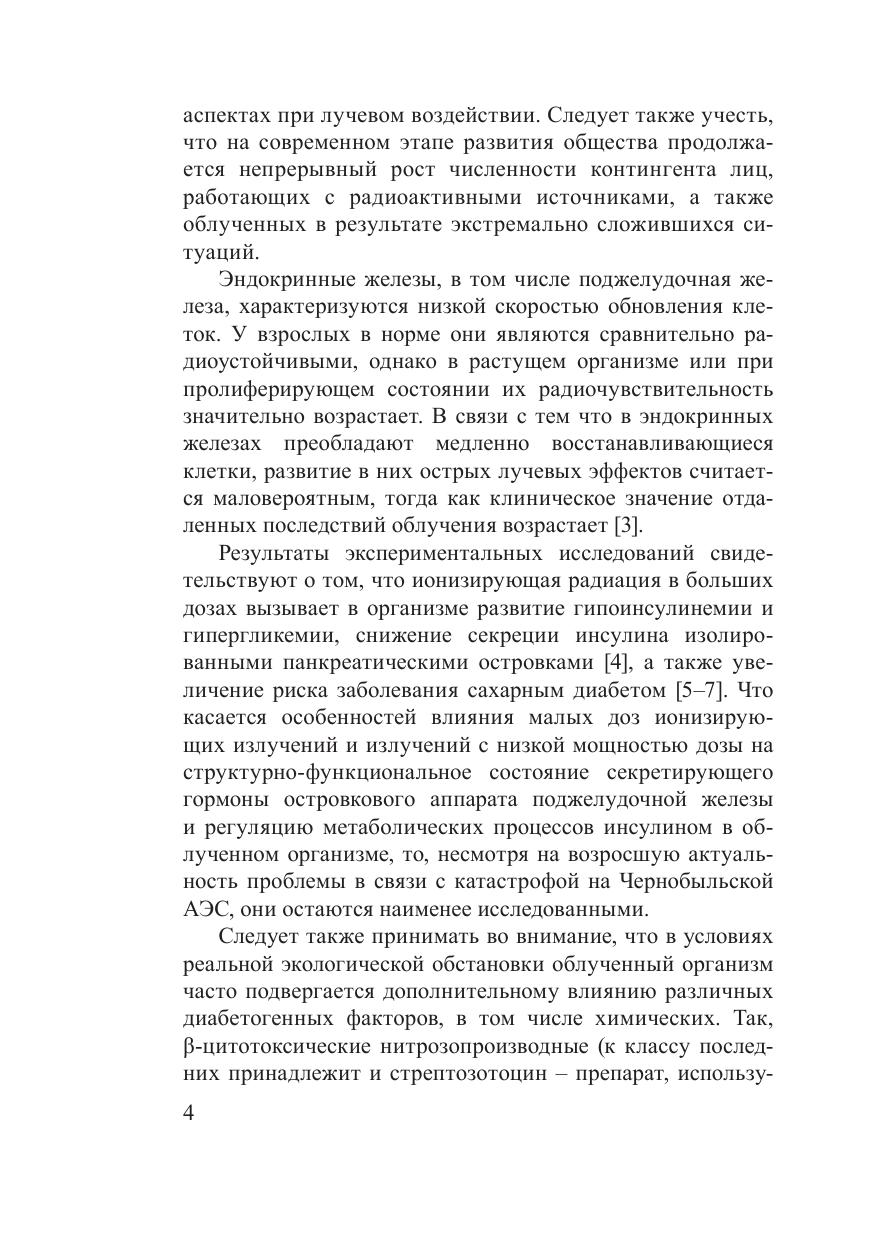 аспектах при лучевом воздействии. Следует также учесть, что на современном этапе развития общества продолжается непрерывный рост численности контингента лиц, работающих с радиоактивными источниками, а также облученных в результате экстремально сложившихся ситуаций.

Эндокринные железы, в том числе поджелудочная железа, характеризуются низкой скоростью обновления клеток. У взрослых в норме они являются сравнительно радиоустойчивыми, однако в растущем организме или при пролиферирующем состоянии их радиочувствительность значительно возрастает. В связи с тем что в эндокринных железах преобладают медленно восстанавливающиеся клетки, развитие в них острых лучевых эффектов считается маловероятным, тогда как клиническое значение отдаленных последствий облучения возрастает [3].

Результаты экспериментальных исследований свидетельствуют о том, что ионизирующая радиация в больших дозах вызывает в организме развитие гипоинсулинемии и гипергликемии, снижение секреции инсулина изолированными панкреатическими островками [4], а также увеличение риска заболевания сахарным диабетом [5–7]. Что касается особенностей влияния малых доз ионизирующих излучений и излучений с низкой мощностью дозы на структурно-функциональное состояние секретирующего гормоны островкового аппарата поджелудочной железы и регуляцию метаболических процессов инсулином в облученном организме, то, несмотря на возросшую актуальность проблемы в связи с катастрофой на Чернобыльской АЭС, они остаются наименее исследованными.

Следует также принимать во внимание, что в условиях реальной экологической обстановки облученный организм часто подвергается дополнительному влиянию различных диабетогенных факторов, в том числе химических. Так, β-цитотоксические нитрозопроизводные (к классу последних принадлежит и стрептозотоцин – препарат, использу-

4